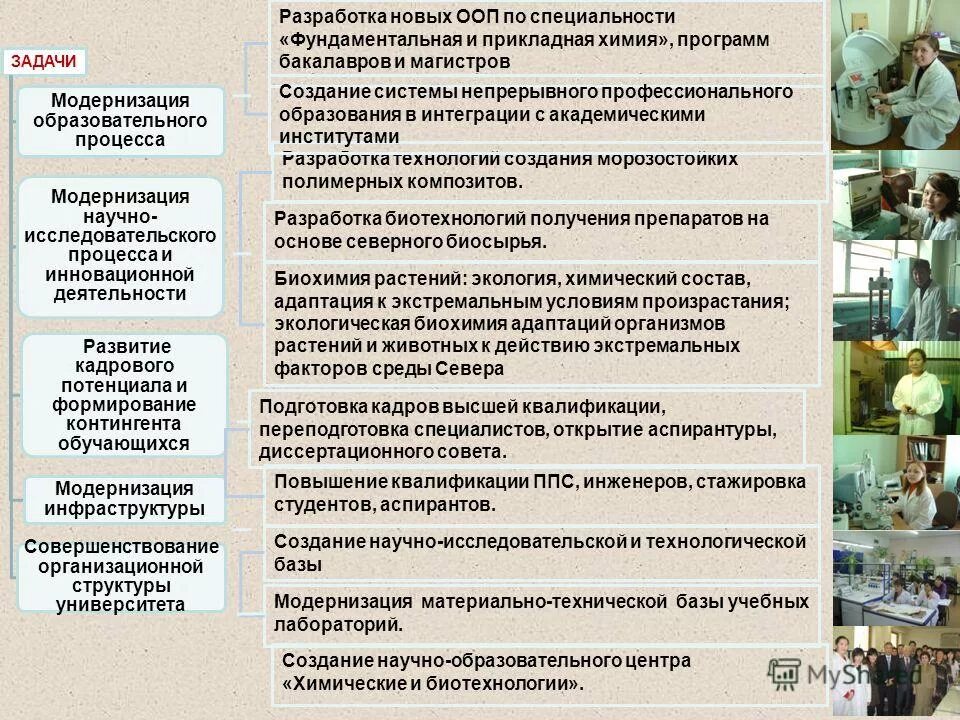 ЗАДАЧИ

Модернизация образовательного процесса

Модернизация научно-исследовательского процесса и инновационной деятельности

Развитие кадрового потенциала и формирование контингента обучающихся

Модернизация инфраструктуры

Совершенствование организационной структуры университета

Разработка новых ООП по специальности «Фундаментальная и прикладная химия», программ бакалавров и магистров

Создание системы непрерывного профессионального образования в интеграции с академическими институтами

Разработка технологий создания морозостойких полимерных композитов.

Разработка биотехнологий получения препаратов на основе северного биосырья.

Биохимия растений: экология, химический состав, адаптация к экстремальным условиям произрастания; экологическая биохимия адаптаций организмов растений и животных к действию экстремальных факторов среды Севера

Подготовка кадров высшей квалификации, переподготовка специалистов, открытие аспирантуры, диссертационного совета.

Повышение квалификации ППС, инженеров, стажировка студентов, аспирантов.

Создание научно-исследовательской и технологической базы

Модернизация материально-технической базы учебных лабораторий.

Создание научно-образовательного центра «Химические и биотехнологии».

MyShared